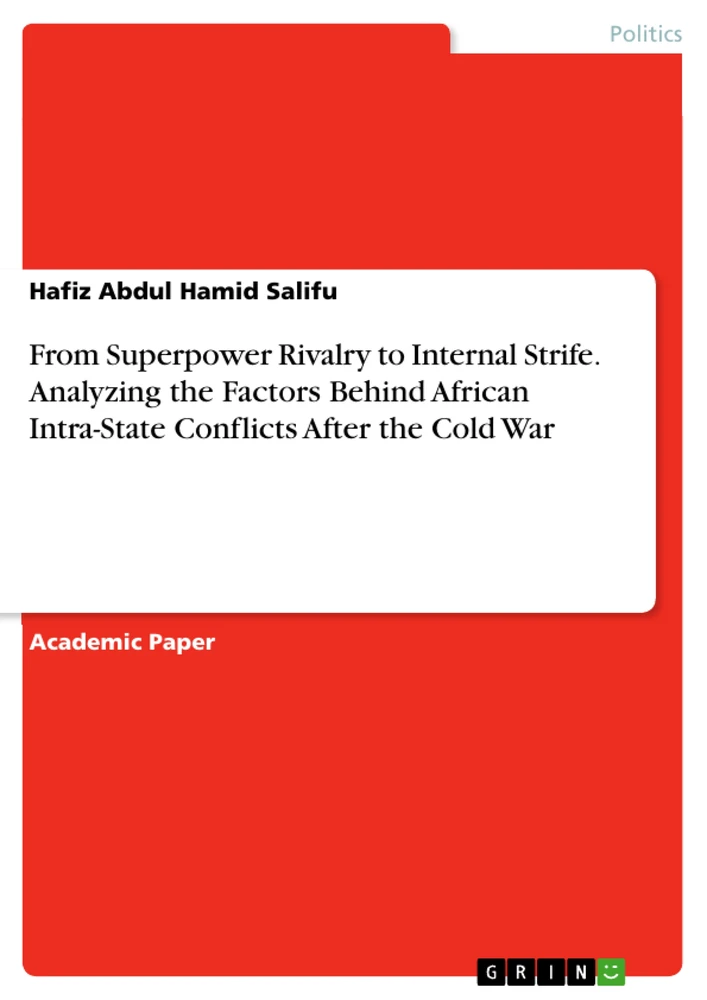 Politics

Hafiz Abdul Hamid Salifu

From Superpower Rivalry to Internal Strife. Analyzing the Factors Behind African Intra-State Conflicts After the Cold War

Academic Paper

GRIN